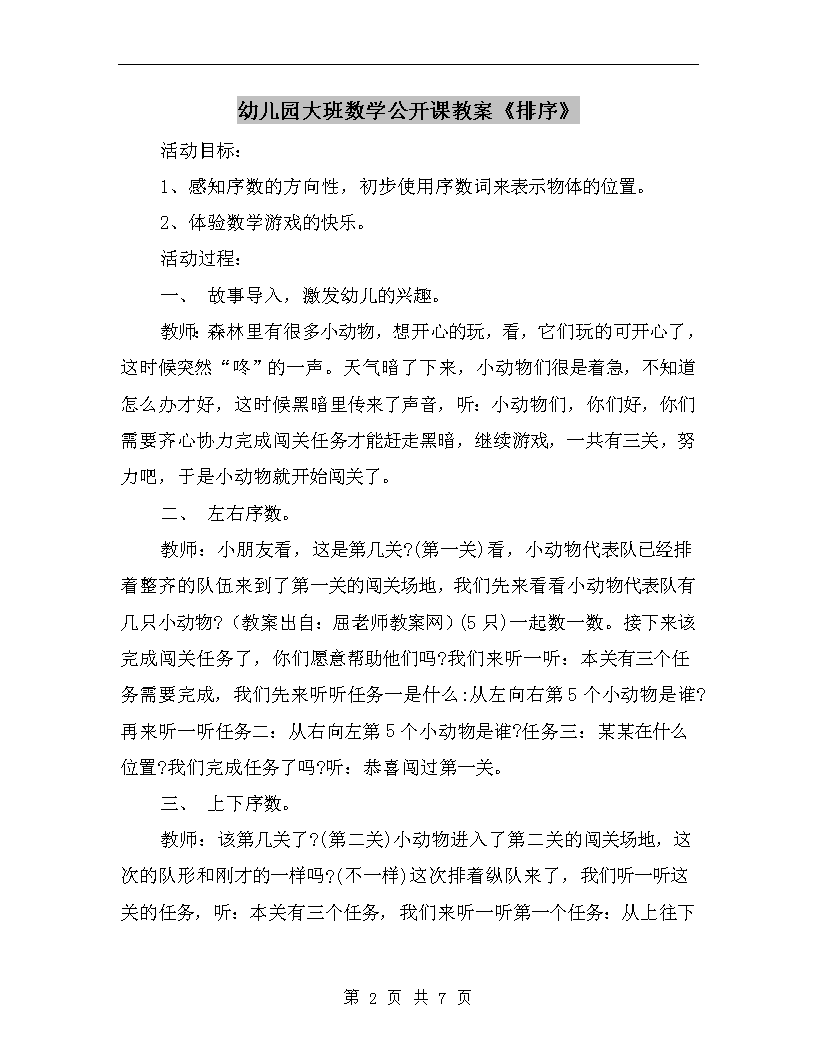 幼儿园大班数学公开课教案《排序》

活动目标：

1、感知序数的方向性，初步使用序数词来表示物体的位置。

2、体验数学游戏的快乐。

活动过程：

一、 故事导入，激发幼儿的兴趣。

教师：森林里有很多小动物，想开心的玩，看，它们玩的可开心了，这时候突然“咚”的一声。天气暗了下来，小动物们很是着急，不知道怎么办才好，这时候黑暗里传来了声音，听：小动物们，你们好，你们需要齐心协力完成闯关任务才能赶走黑暗，继续游戏，一共有三关，努力吧，于是小动物就开始闯关了。

二、 左右序数。

教师：小朋友看，这是第几关?(第一关)看，小动物代表队已经排着整齐的队伍来到了第一关的闯关场地，我们先来看看小动物代表队有几只小动物?（教案出自：屈老师教案网）(5只)一起数一数。接下来该完成闯关任务了，你们愿意帮助他们吗?我们来听一听：本关有三个任务需要完成，我们先来听听任务一是什么:从左向右第5个小动物是谁?再来听一听任务二：从右向左第5个小动物是谁?任务三：某某在什么位置?我们完成任务了吗?听：恭喜闯过第一关。

三、 上下序数。

教师：该第几关了?(第二关)小动物进入了第二关的闯关场地，这次的队形和刚才的一样吗?(不一样)这次排着纵队来了，我们听一听这关的任务，听：本关有三个任务，我们来听一听第一个任务：从上往下

第 2 页 共 7 页